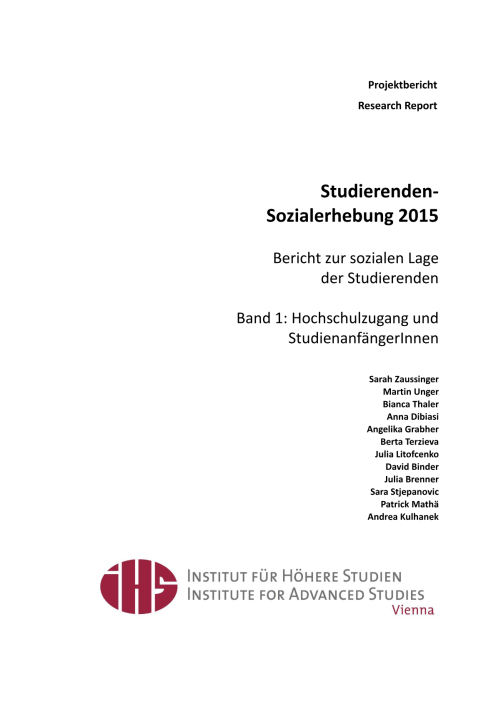 Projektbericht
Research Report

Studierenden-Sozialerhebung 2015

Bericht zur sozialen Lage der Studierenden

Band 1: Hochschulzugang und StudienanfängerInnen

Sarah Zaussinger
Martin Unger
Bianca Thaler
Anna Dibiasi
Angelika Grabher
Berta Terzieva
Julia Litofcenko
David Binder
Julia Brenner
Sara Stjepanovic
Patrick Mathä
Andrea Kulhanek

IHS
INSTITUT FÜR HÖHERE STUDIEN
INSTITUTE FOR ADVANCED STUDIES
Vienna